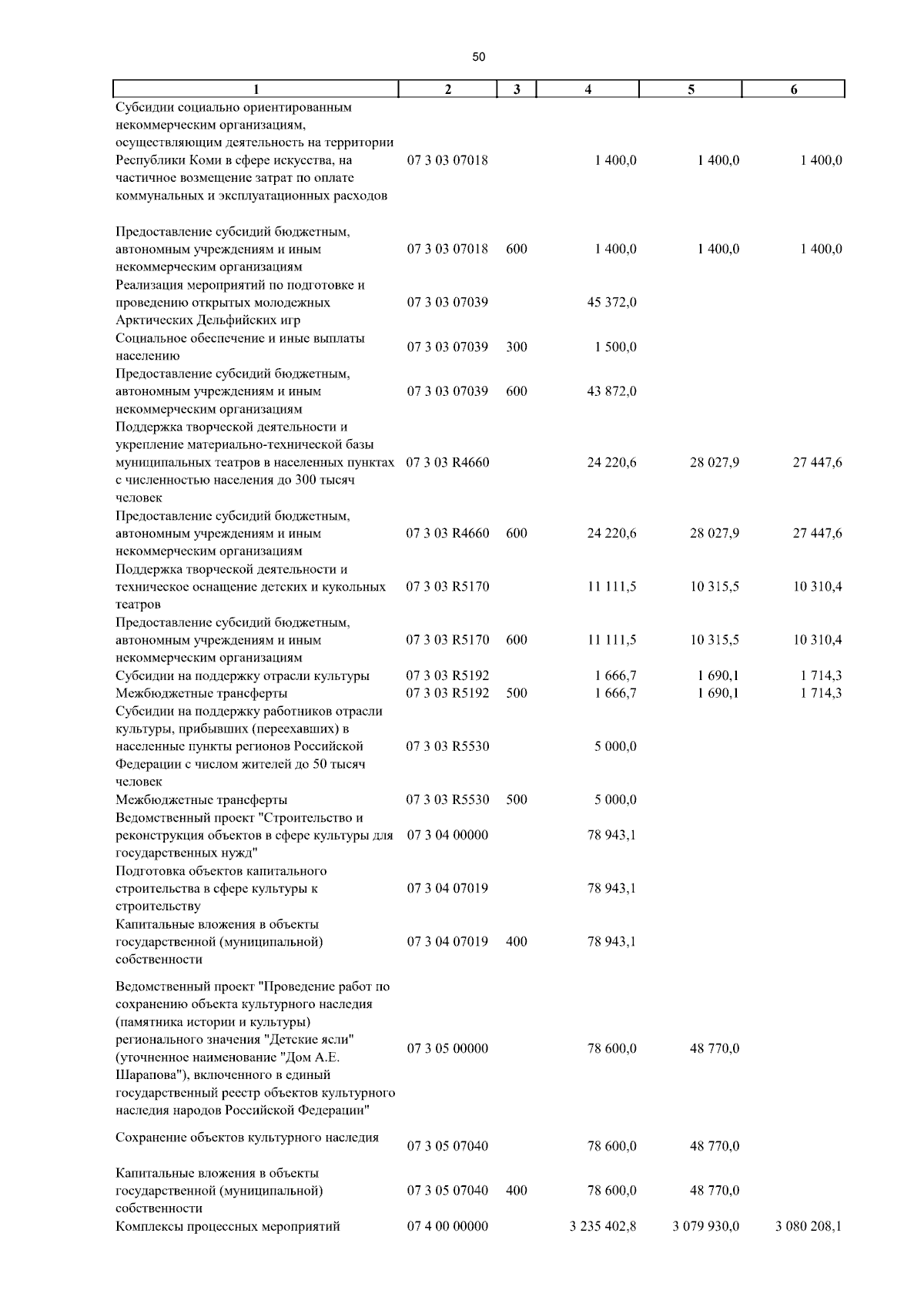 50

| 1 | 2 | 3 | 4 | 5 | 6 |
|---|---|---|---|---|---|
| Субсидии социально ориентированным некоммерческим организациям, осуществляющим деятельность на территории Республики Коми в сфере искусства, на частичное возмещение затрат по оплате коммунальных и эксплуатационных расходов | 07 3 03 07018 | | 1 400,0 | 1 400,0 | 1 400,0 |
| Предоставление субсидий бюджетным, автономным учреждениям и иным некоммерческим организациям | 07 3 03 07018 | 600 | 1 400,0 | 1 400,0 | 1 400,0 |
| Реализация мероприятий по подготовке и проведению открытых молодежных Арктических Дельфийских игр | 07 3 03 07039 | | 45 372,0 | | |
| Социальное обеспечение и иные выплаты населению | 07 3 03 07039 | 300 | 1 500,0 | | |
| Предоставление субсидий бюджетным, автономным учреждениям и иным некоммерческим организациям | 07 3 03 07039 | 600 | 43 872,0 | | |
| Поддержка творческой деятельности и укрепление материально-технической базы муниципальных театров в населенных пунктах с численностью населения до 300 тысяч человек | 07 3 03 R4660 | | 24 220,6 | 28 027,9 | 27 447,6 |
| Предоставление субсидий бюджетным, автономным учреждениям и иным некоммерческим организациям | 07 3 03 R4660 | 600 | 24 220,6 | 28 027,9 | 27 447,6 |
| Поддержка творческой деятельности и техническое оснащение детских и кукольных театров | 07 3 03 R5170 | | 11 111,5 | 10 315,5 | 10 310,4 |
| Предоставление субсидий бюджетным, автономным учреждениям и иным некоммерческим организациям | 07 3 03 R5170 | 600 | 11 111,5 | 10 315,5 | 10 310,4 |
| Субсидии на поддержку отрасли культуры | 07 3 03 R5192 | | 1 666,7 | 1 690,1 | 1 714,3 |
| Межбюджетные трансферты | 07 3 03 R5192 | 500 | 1 666,7 | 1 690,1 | 1 714,3 |
| Субсидии на поддержку работников отрасли культуры, прибывших (переехавших) в населенные пункты регионов Российской Федерации с числом жителей до 50 тысяч человек | 07 3 03 R5530 | | 5 000,0 | | |
| Межбюджетные трансферты | 07 3 03 R5530 | 500 | 5 000,0 | | |
| Ведомственный проект "Строительство и реконструкция объектов в сфере культуры для государственных нужд" | 07 3 04 00000 | | 78 943,1 | | |
| Подготовка объектов капитального строительства в сфере культуры к строительству | 07 3 04 07019 | | 78 943,1 | | |
| Капитальные вложения в объекты государственной (муниципальной) собственности | 07 3 04 07019 | 400 | 78 943,1 | | |
| Ведомственный проект "Проведение работ по сохранению объекта культурного наследия (памятника истории и культуры) регионального значения "Детские ясли" (уточненное наименование "Дом А.Е. Шарапова"), включенного в единый государственный реестр объектов культурного наследия народов Российской Федерации" | 07 3 05 00000 | | 78 600,0 | 48 770,0 | |
| Сохранение объектов культурного наследия | 07 3 05 07040 | | 78 600,0 | 48 770,0 | |
| Капитальные вложения в объекты государственной (муниципальной) собственности | 07 3 05 07040 | 400 | 78 600,0 | 48 770,0 | |
| Комплексы процессных мероприятий | 07 4 00 00000 | | 3 235 402,8 | 3 079 930,0 | 3 080 208,1 |